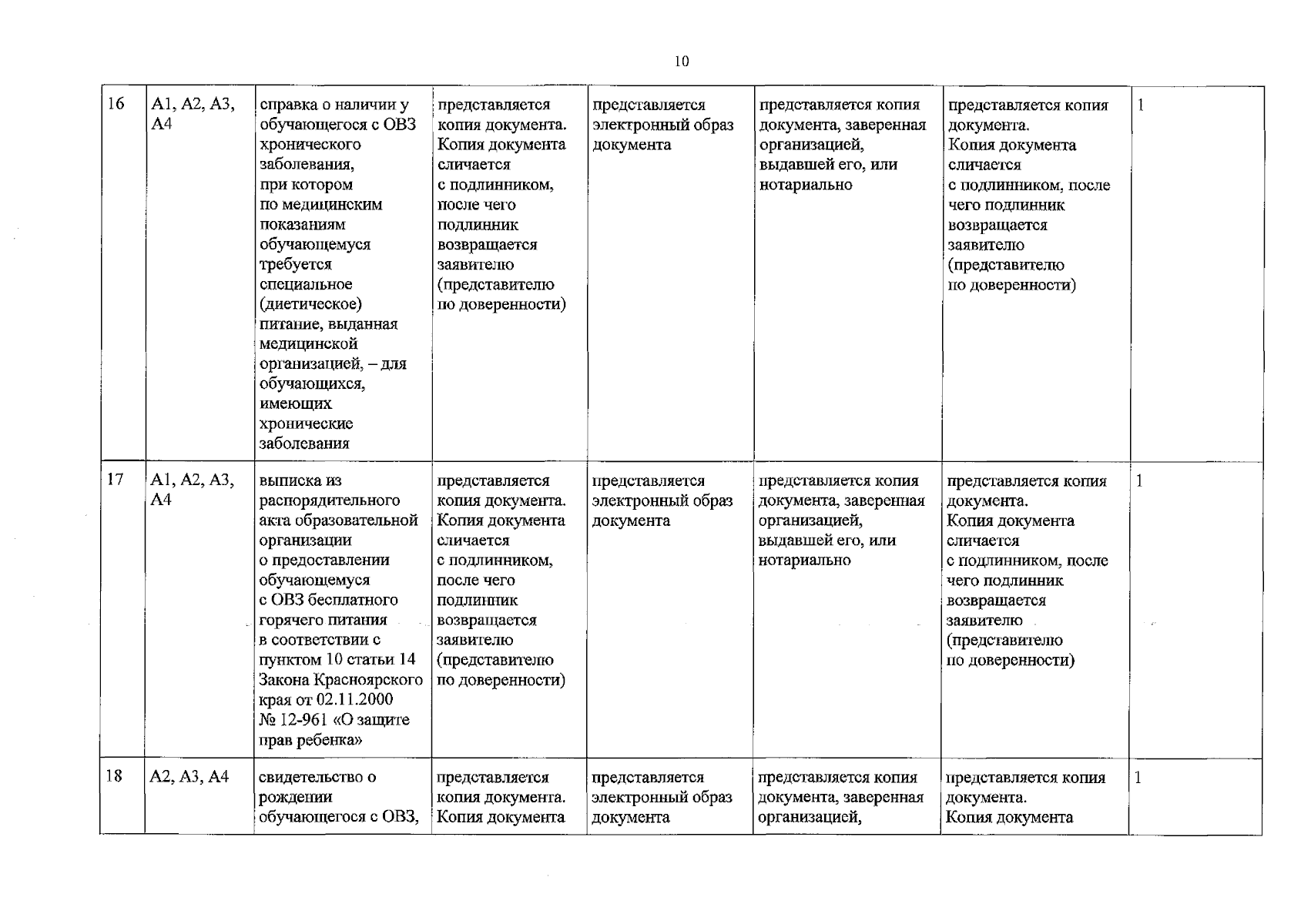 10

| 16 | А1, А2, А3, А4 | справка о наличии у обучающегося с ОВЗ хронического заболевания, при котором по медицинским показаниям обучающемуся требуется специальное (диетическое) питание, выданная медицинской организацией, – для обучающихся, имеющих хронические заболевания | представляется копия документа. Копия документа сличается с подлинником, после чего подлинник возвращается заявителю (представителю по доверенности) | представляется электронный образ документа | представляется копия документа, заверенная организацией, выдавшей его, или нотариально | представляется копия документа. Копия документа сличается с подлинником, после чего подлинник возвращается заявителю (представителю по доверенности) | 1 |
|---|---|---|---|---|---|---|---|
| 17 | А1, А2, А3, А4 | выписка из распорядительного акта образовательной организации о предоставлении обучающемуся с ОВЗ бесплатного горячего питания в соответствии с пунктом 10 статьи 14 Закона Красноярского края от 02.11.2000 № 12-961 «О защите прав ребенка» | представляется копия документа. Копия документа сличается с подлинником, после чего подлинник возвращается заявителю (представителю по доверенности) | представляется электронный образ документа | представляется копия документа, заверенная организацией, выдавшей его, или нотариально | представляется копия документа. Копия документа сличается с подлинником, после чего подлинник возвращается заявителю (представителю по доверенности) | 1 |
| 18 | А2, А3, А4 | свидетельство о рождении обучающегося с ОВЗ, | представляется копия документа. Копия документа | представляется электронный образ документа | представляется копия документа, заверенная организацией, | представляется копия документа. Копия документа | 1 |